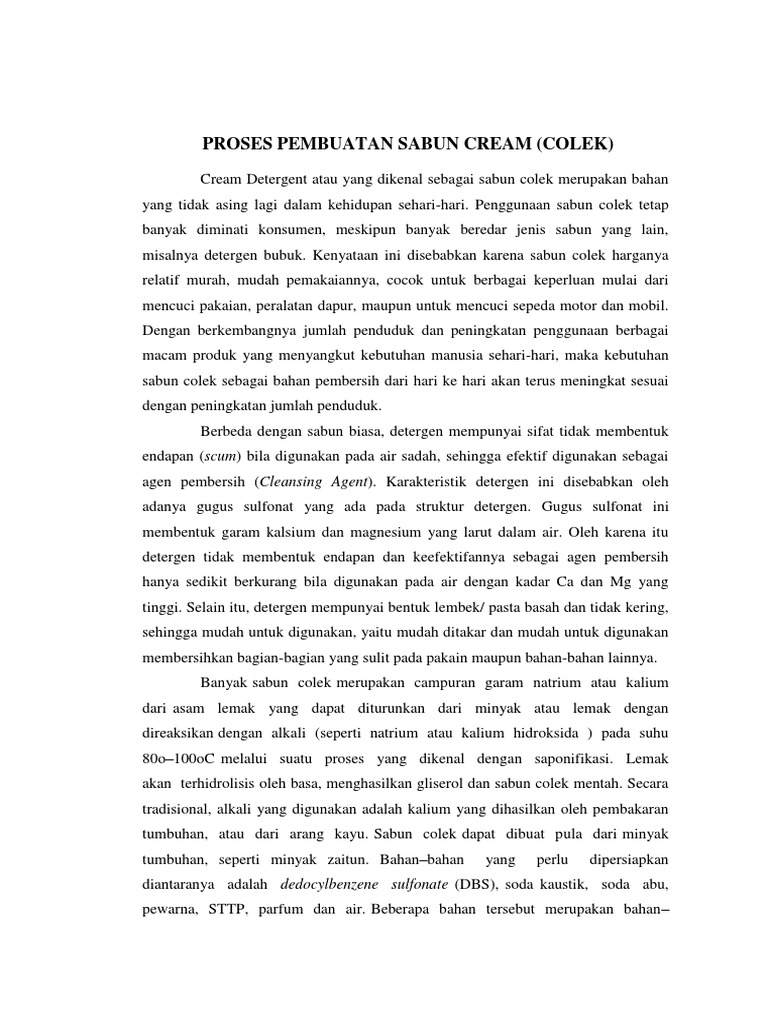 PROSES PEMBUATAN SABUN CREAM (COLEK)

Cream Detergent atau yang dikenal sebagai sabun colek merupakan bahan yang tidak asing lagi dalam kehidupan sehari-hari. Penggunaan sabun colek tetap banyak diminati konsumen, meskipun banyak beredar jenis sabun yang lain, misalnya detergen bubuk. Kenyataan ini disebabkan karena sabun colek harganya relatif murah, mudah pemakaiannya, cocok untuk berbagai keperluan mulai dari mencuci pakaian, peralatan dapur, maupun untuk mencuci sepeda motor dan mobil. Dengan berkembangnya jumlah penduduk dan peningkatan penggunaan berbagai macam produk yang menyangkut kebutuhan manusia sehari-hari, maka kebutuhan sabun colek sebagai bahan pembersih dari hari ke hari akan terus meningkat sesuai dengan peningkatan jumlah penduduk.

Berbeda dengan sabun biasa, detergen mempunyai sifat tidak membentuk endapan (scum) bila digunakan pada air sadah, sehingga efektif digunakan sebagai agen pembersih (Cleansing Agent). Karakteristik detergen ini disebabkan oleh adanya gugus sulfonat yang ada pada struktur detergen. Gugus sulfonat ini membentuk garam kalsium dan magnesium yang larut dalam air. Oleh karena itu detergen tidak membentuk endapan dan keefektifannya sebagai agen pembersih hanya sedikit berkurang bila digunakan pada air dengan kadar Ca dan Mg yang tinggi. Selain itu, detergen mempunyai bentuk lembek/ pasta basah dan tidak kering, sehingga mudah untuk digunakan, yaitu mudah ditakar dan mudah untuk digunakan membersihkan bagian-bagian yang sulit pada pakain maupun bahan-bahan lainnya.

Banyak sabun colek merupakan campuran garam natrium atau kalium dari asam lemak yang dapat diturunkan dari minyak atau lemak dengan direaksikan dengan alkali (seperti natrium atau kalium hidroksida ) pada suhu 80o–100oC melalui suatu proses yang dikenal dengan saponifikasi. Lemak akan terhidrolisis oleh basa, menghasilkan gliserol dan sabun colek mentah. Secara tradisional, alkali yang digunakan adalah kalium yang dihasilkan oleh pembakaran tumbuhan, atau dari arang kayu. Sabun colek dapat dibuat pula dari minyak tumbuhan, seperti minyak zaitun. Bahan–bahan yang perlu dipersiapkan diantaranya adalah dedocylbenzene sulfonate (DBS), soda kaustik, soda abu, pewarna, STTP, parfum dan air. Beberapa bahan tersebut merupakan bahan–